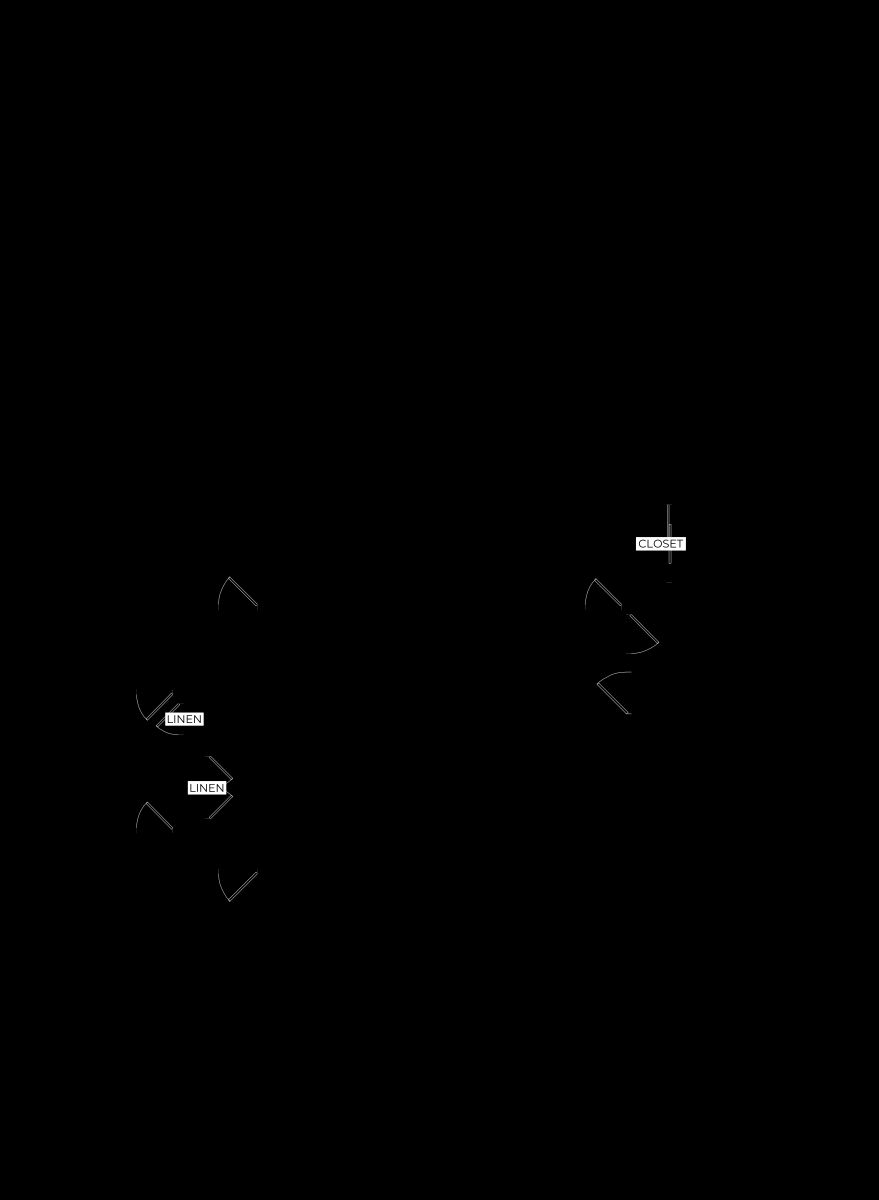 CLOSET

LINEN

LINEN